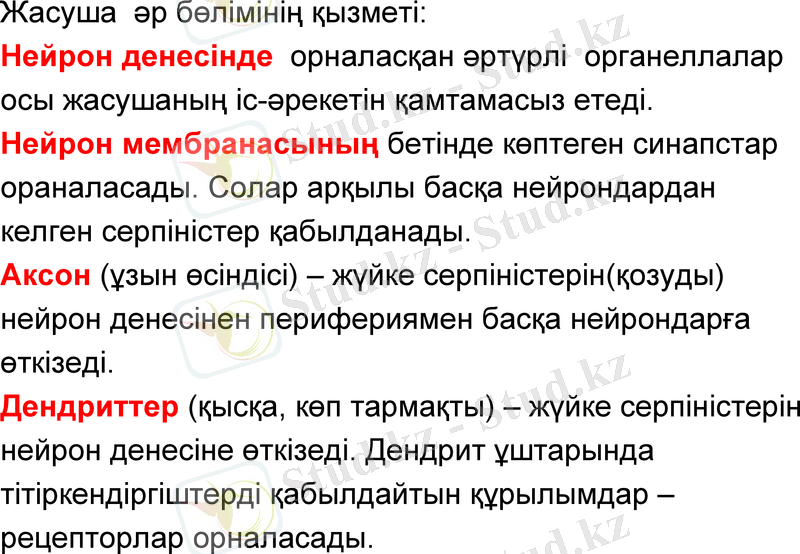 Жасуша әр бөлімінің қызметі:
Нейрон денесінде орналасқан әртүрлі органеллалар осы жасушаның іс-әрекетін қамтамасыз етеді.
Нейрон мембранасының бетінде көптеген синапстар ораналасады. Солар арқылы басқа нейрондардан келген серпіністер қабылданады.
Аксон (ұзын өсіндісі) – жүйке серпіністерін(қозуды) нейрон денесінен перифериямен басқа нейрондарға өткізеді.
Дендриттер (қысқа, көп тармақты) – жүйке серпіністерін нейрон денесіне өткізеді. Дендрит ұштарында тітіркендіргіштерді қабылдайтын құрылымдар – рецепторлар орналасады.

Stud.kz - Stud.kz